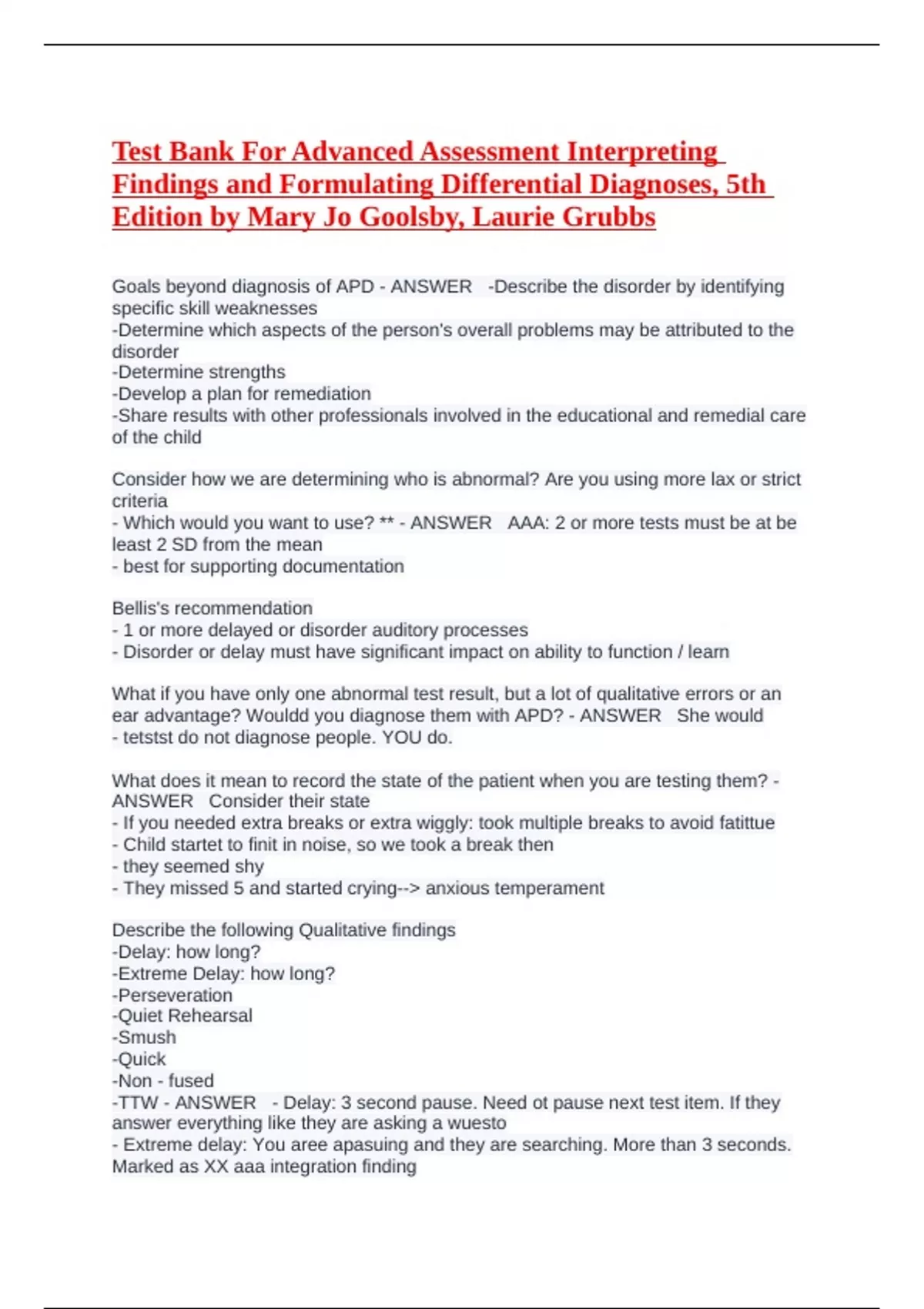 Test Bank For Advanced Assessment Interpreting Findings and Formulating Differential Diagnoses, 5th Edition by Mary Jo Goolsby, Laurie Grubbs

Goals beyond diagnosis of APD - ANSWER -Describe the disorder by identifying specific skill weaknesses
-Determine which aspects of the person's overall problems may be attributed to the disorder
-Determine strengths
-Develop a plan for remediation
-Share results with other professionals involved in the educational and remedial care of the child

Consider how we are determining who is abnormal? Are you using more lax or strict criteria
- Which would you want to use? ** - ANSWER AAA: 2 or more tests must be at be least 2 SD from the mean
- best for supporting documentation

Bellis's recommendation
- 1 or more delayed or disorder auditory processes
- Disorder or delay must have significant impact on ability to function / learn

What if you have only one abnormal test result, but a lot of qualitative errors or an ear advantage? Wouldd you diagnose them with APD? - ANSWER She would
- tetstst do not diagnose people. YOU do.

What does it mean to record the state of the patient when you are testing them? - ANSWER Consider their state
- If you needed extra breaks or extra wiggly: took multiple breaks to avoid fatittue
- Child startet to finit in noise, so we took a break then
- they seemed shy
- They missed 5 and started crying--> anxious temperament

Describe the following Qualitative findings
-Delay: how long?
-Extreme Delay: how long?
-Perseveration
-Quiet Rehearsal
-Smush
-Quick
-Non - fused
-TTW - ANSWER - Delay: 3 second pause. Need ot pause next test item. If they answer everything like they are asking a wuesto
- Extreme delay: You aree apasuing and they are searching. More than 3 seconds. Marked as XX aaa integration finding